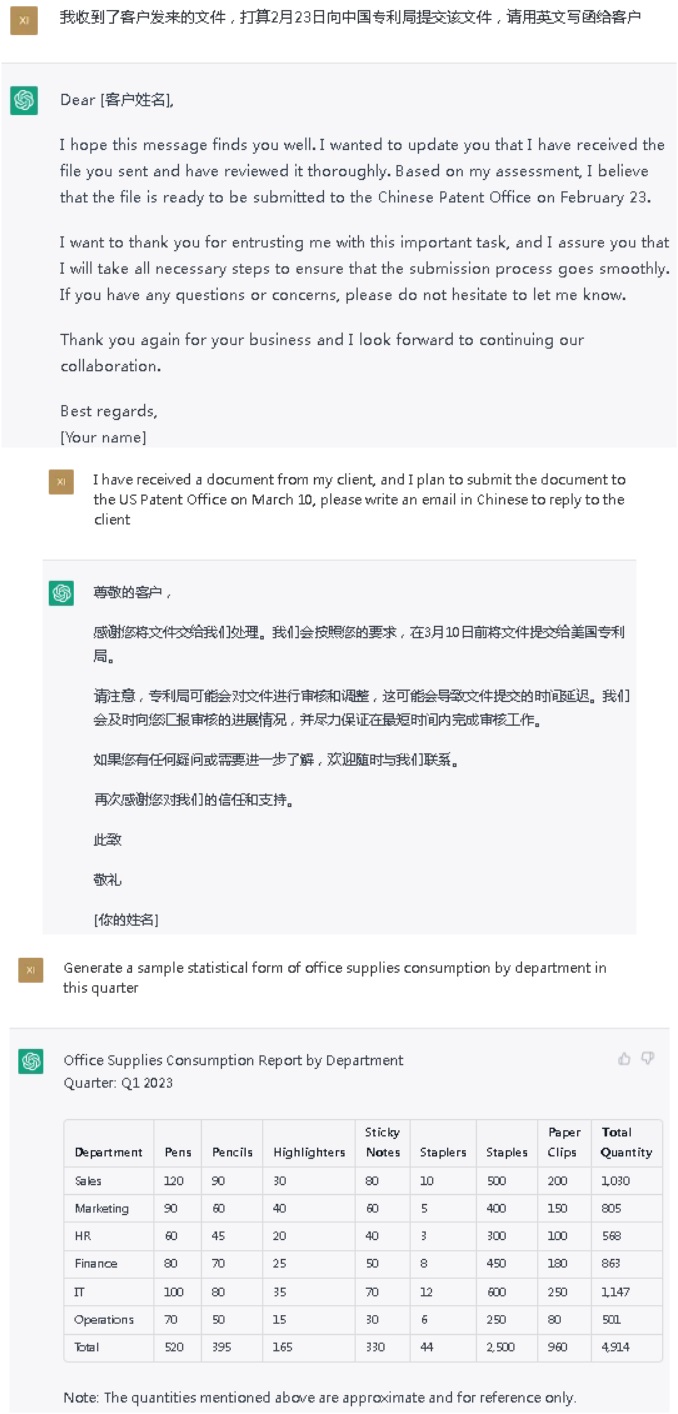 XI

我收到了客户发来的文件，打算2月23日向中国专利局提交该文件，请用英文写函给客户

Dear [客户姓名],

I hope this message finds you well. I wanted to update you that I have received the file you sent and have reviewed it thoroughly. Based on my assessment, I believe that the file is ready to be submitted to the Chinese Patent Office on February 23.

I want to thank you for entrusting me with this important task, and I assure you that I will take all necessary steps to ensure that the submission process goes smoothly. If you have any questions or concerns, please do not hesitate to let me know.

Thank you again for your business and I look forward to continuing our collaboration.

Best regards,
[Your name]

XI

I have received a document from my client, and I plan to submit the document to the US Patent Office on March 10, please write an email in Chinese to reply to the client

尊敬的客户，

感谢您将文件交给我们处理。我们会按照您的要求，在3月10日前将文件提交给美国专利局。

请注意，专利局可能会对文件进行审核和调整，这可能会导致文件提交的时间延迟。我们会及时向您汇报审核的进展情况，并尽力保证在最短时间内完成审核工作。

如果您有任何疑问或需要进一步了解，欢迎随时与我们联系。

再次感谢您对我们的信任和支持。

此致

敬礼

[你的姓名]

XI

Generate a sample statistical form of office supplies consumption by department in this quarter

Office Supplies Consumption Report by Department
Quarter: Q1 2023

| Department | Pens | Pencils | Highlighters | Sticky Notes | Staplers | Staples | Paper Clips | Total Quantity |
|---|---|---|---|---|---|---|---|---|
| Sales | 120 | 90 | 30 | 80 | 10 | 500 | 200 | 1,030 |
| Marketing | 90 | 60 | 40 | 60 | 5 | 400 | 150 | 805 |
| HR | 60 | 45 | 20 | 40 | 3 | 300 | 100 | 568 |
| Finance | 80 | 70 | 25 | 50 | 8 | 450 | 180 | 863 |
| IT | 100 | 80 | 35 | 70 | 12 | 600 | 250 | 1,147 |
| Operations | 70 | 50 | 15 | 30 | 6 | 250 | 80 | 501 |
| Total | 520 | 395 | 165 | 330 | 44 | 2,500 | 960 | 4,914 |

Note: The quantities mentioned above are approximate and for reference only.